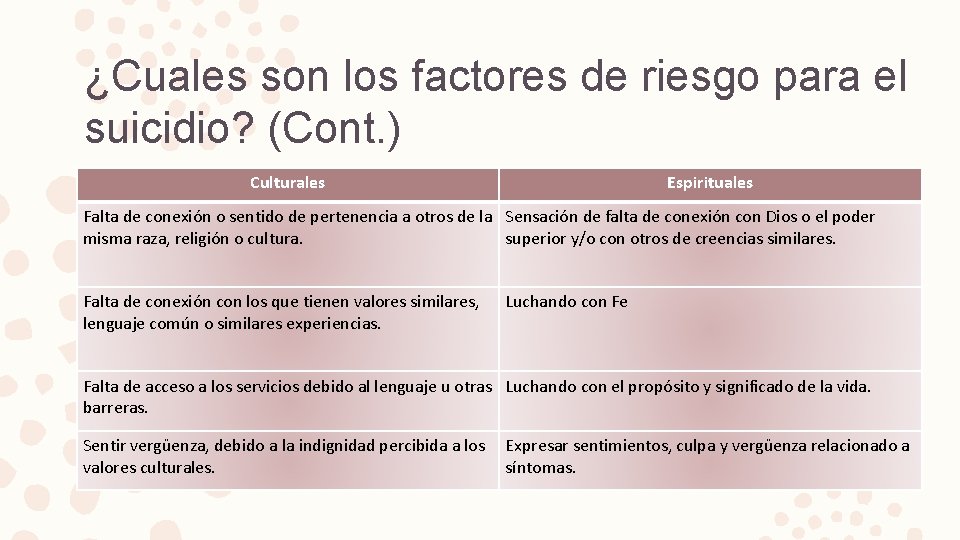 ¿Cuales son los factores de riesgo para el suicidio? (Cont.)

| Culturales | Espirituales |
|---|---|
| Falta de conexión o sentido de pertenencia a otros de la misma raza, religión o cultura. | Sensación de falta de conexión con Dios o el poder superior y/o con otros de creencias similares. |
| Falta de conexión con los que tienen valores similares, lenguaje común o similares experiencias. | Luchando con Fe |
| Falta de acceso a los servicios debido al lenguaje u otras barreras. | Luchando con el propósito y significado de la vida. |
| Sentir vergüenza, debido a la indignidad percibida a los valores culturales. | Expresar sentimientos, culpa y vergüenza relacionado a síntomas. |